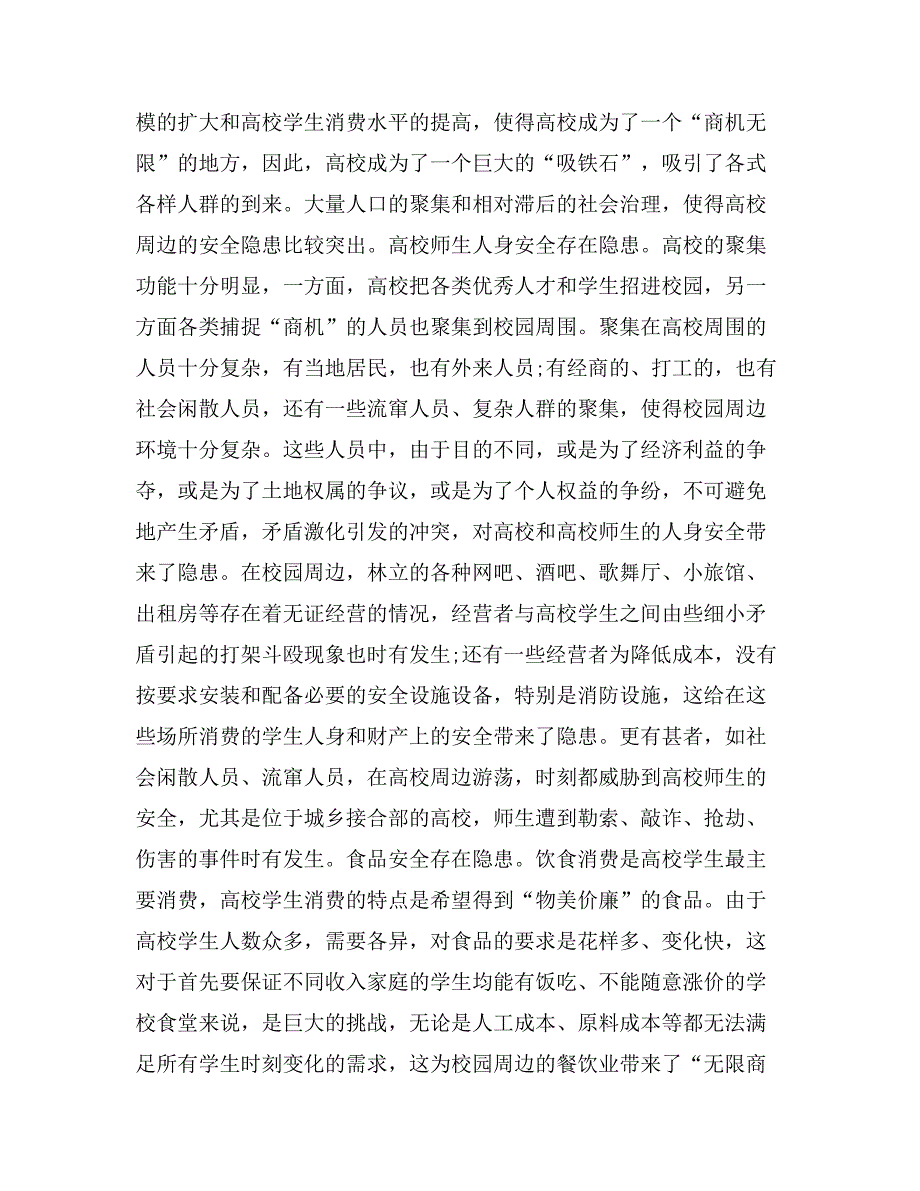 模的扩大和高校学生消费水平的提高，使得高校成为了一个“商机无限”的地方，因此，高校成为了一个巨大的“吸铁石”，吸引了各式各样人群的到来。大量人口的聚集和相对滞后的社会治理，使得高校周边的安全隐患比较突出。高校师生人身安全存在隐患。高校的聚集功能十分明显，一方面，高校把各类优秀人才和学生招进校园，另一方面各类捕捉“商机”的人员也聚集到校园周围。聚集在高校周围的人员十分复杂，有当地居民，也有外来人员;有经商的、打工的，也有社会闲散人员，还有一些流窜人员、复杂人群的聚集，使得校园周边环境十分复杂。这些人员中，由于目的不同，或是为了经济利益的争夺，或是为了土地权属的争议，或是为了个人权益的争纷，不可避免地产生矛盾，矛盾激化引发的冲突，对高校和高校师生的人身安全带来了隐患。在校园周边，林立的各种网吧、酒吧、歌舞厅、小旅馆、出租房等存在着无证经营的情况，经营者与高校学生之间由些细小矛盾引起的打架斗殴现象也时有发生;还有一些经营者为降低成本，没有按要求安装和配备必要的安全设施设备，特别是消防设施，这给在这些场所消费的学生人身和财产上的安全带来了隐患。更有甚者，如社会闲散人员、流窜人员，在高校周边游荡，时刻都威胁到高校师生的安全，尤其是位于城乡接合部的高校，师生遭到勒索、敲诈、抢劫、伤害的事件时有发生。食品安全存在隐患。饮食消费是高校学生最主要消费，高校学生消费的特点是希望得到“物美价廉”的食品。由于高校学生人数众多，需要各异，对食品的要求是花样多、变化快，这对于首先要保证不同收入家庭的学生均能有饭吃、不能随意涨价的学校食堂来说，是巨大的挑战，无论是人工成本、原料成本等都无法满足所有学生时刻变化的需求，这为校园周边的餐饮业带来了“无限商